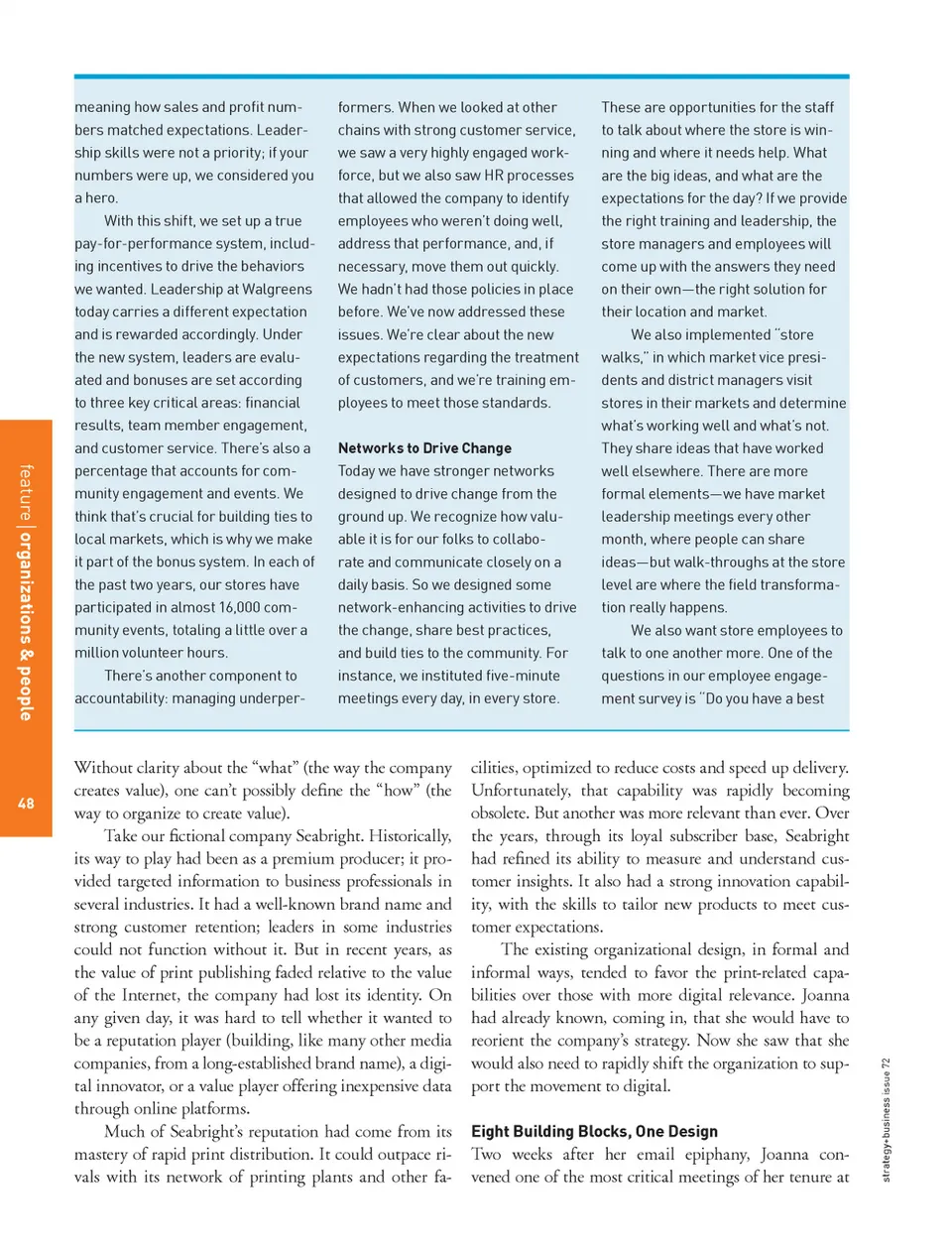 meaning how sales and profit numbers matched expectations. Leadership skills were not a priority; if your numbers were up, we considered you a hero.

With this shift, we set up a true pay-for-performance system, including incentives to drive the behaviors we wanted. Leadership at Walgreens today carries a different expectation and is rewarded accordingly. Under the new system, leaders are evaluated and bonuses are set according to three key critical areas: financial results, team member engagement, and customer service. There's also a percentage that accounts for community engagement and events. We think that's crucial for building ties to local markets, which is why we make it part of the bonus system. In each of the past two years, our stores have participated in almost 16,000 community events, totaling a little over a million volunteer hours.

There's another component to accountability: managing underperformers. When we looked at other chains with strong customer service, we saw a very highly engaged workforce, but we also saw HR processes that allowed the company to identify employees who weren't doing well, address that performance, and, if necessary, move them out quickly. We hadn't had those policies in place before. We've now addressed these issues. We're clear about the new expectations regarding the treatment of customers, and we're training employees to meet those standards.

Networks to Drive Change

Today we have stronger networks designed to drive change from the ground up. We recognize how valuable it is for our folks to collaborate and communicate closely on a daily basis. So we designed some network-enhancing activities to drive the change, share best practices, and build ties to the community. For instance, we instituted five-minute meetings every day, in every store.

These are opportunities for the staff to talk about where the store is winning and where it needs help. What are the big ideas, and what are the expectations for the day? If we provide the right training and leadership, the store managers and employees will come up with the answers they need on their own—the right solution for their location and market.

We also implemented "store walks," in which market vice presidents and district managers visit stores in their markets and determine what's working well and what's not. They share ideas that have worked well elsewhere. There are more formal elements—we have market leadership meetings every other month, where people can share ideas—but walk-throughs at the store level are where the field transformation really happens.

We also want store employees to talk to one another more. One of the questions in our employee engagement survey is "Do you have a best

feature | organizations & people

48

Without clarity about the "what" (the way the company creates value), one can't possibly define the "how" (the way to organize to create value).

Take our fictional company Seabright. Historically, its way to play had been as a premium producer; it provided targeted information to business professionals in several industries. It had a well-known brand name and strong customer retention; leaders in some industries could not function without it. But in recent years, as the value of print publishing faded relative to the value of the Internet, the company had lost its identity. On any given day, it was hard to tell whether it wanted to be a reputation player (building, like many other media companies, from a long-established brand name), a digital innovator, or a value player offering inexpensive data through online platforms.

Much of Seabright's reputation had come from its mastery of rapid print distribution. It could outpace rivals with its network of printing plants and other facilities, optimized to reduce costs and speed up delivery. Unfortunately, that capability was rapidly becoming obsolete. But another was more relevant than ever. Over the years, through its loyal subscriber base, Seabright had refined its ability to measure and understand customer insights. It also had a strong innovation capability, with the skills to tailor new products to meet customer expectations.

The existing organizational design, in formal and informal ways, tended to favor the print-related capabilities over those with more digital relevance. Joanna had already known, coming in, that she would have to reorient the company's strategy. Now she saw that she would also need to rapidly shift the organization to support the movement to digital.

Eight Building Blocks, One Design

Two weeks after her email epiphany, Joanna convened one of the most critical meetings of her tenure at

strategy+business issue 72